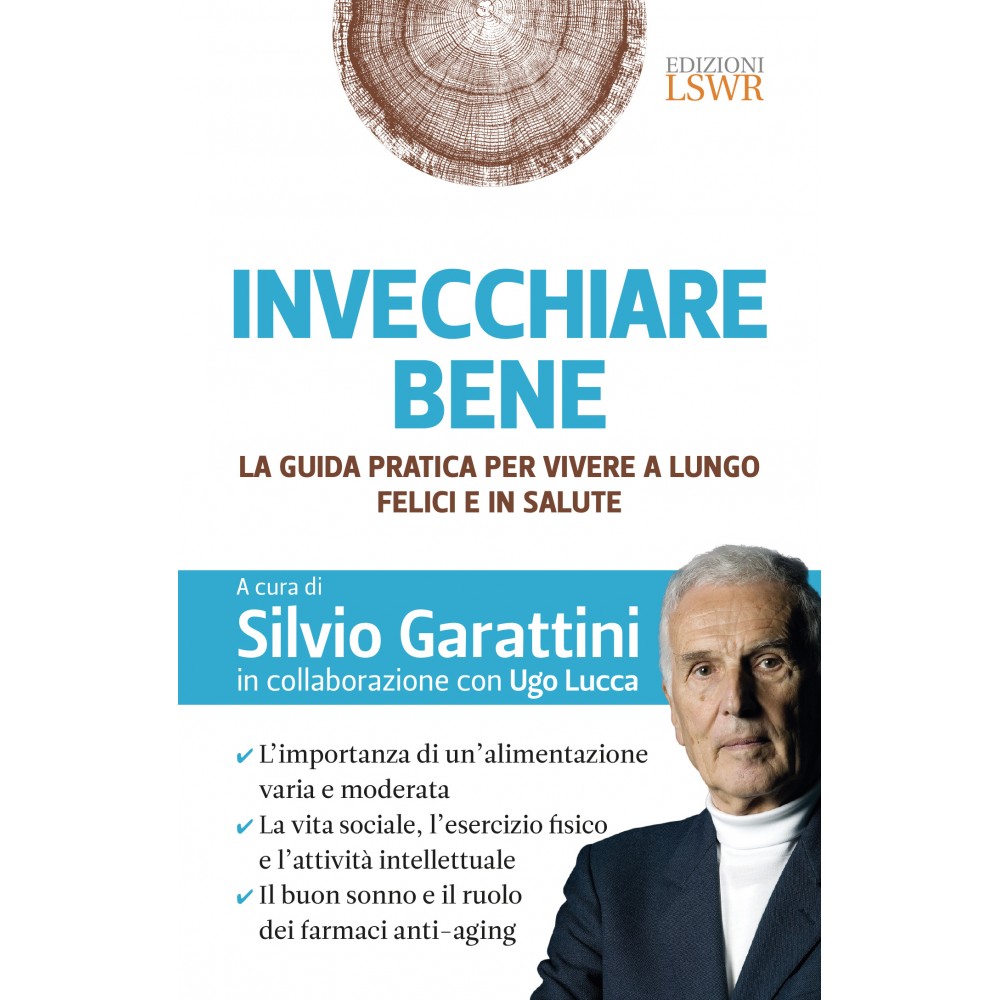 EDIZIONI
LSWR

INVECCHIARE
BENE

LA GUIDA PRATICA PER VIVERE A LUNGO
FELICI E IN SALUTE

A cura di
Silvio Garattini
in collaborazione con Ugo Lucca

✔ L'importanza di un'alimentazione varia e moderata
✔ La vita sociale, l'esercizio fisico e l'attività intellettuale
✔ Il buon sonno e il ruolo dei farmaci anti-aging